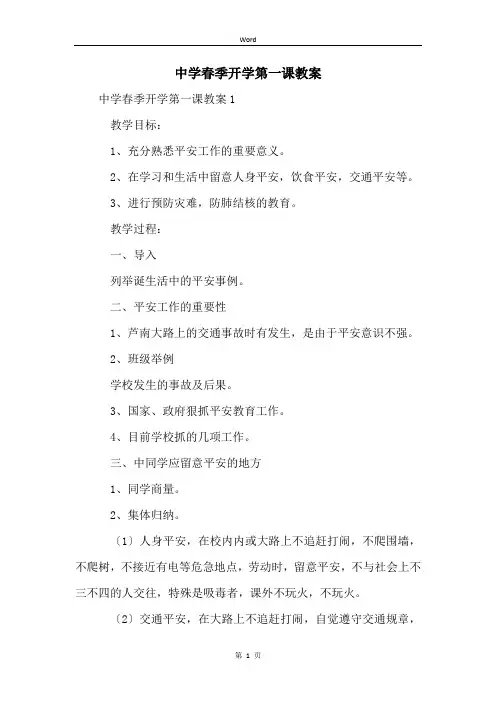 Word

中学春季开学第一课教案

中学春季开学第一课教案 1

教学目标：

1、充分熟悉平安工作的重要意义。

2、在学习和生活中留意人身平安，饮食平安，交通平安等。

3、进行预防灾难，防肺结核的教育。

教学过程：

一、导入

列举诞生活中的平安事例。

二、平安工作的重要性

1、芦南大路上的交通事故时有发生，是由于平安意识不强。

2、班级举例

学校发生的事故及后果。

3、国家、政府狠抓平安教育工作。

4、目前学校抓的几项工作。

三、中同学应留意平安的地方

1、同学商量。

2、集体归纳。

〔1〕人身平安，在校内内或大路上不追赶打闹，不爬围墙，不爬树，不接近有电等危急地点，劳动时，留意平安，不与社会上不三不四的人交往，特殊是吸毒者，课外不玩火，不玩火。

〔2〕交通平安，在大路上不追赶打闹，自觉遵守交通规章，

第 1 页